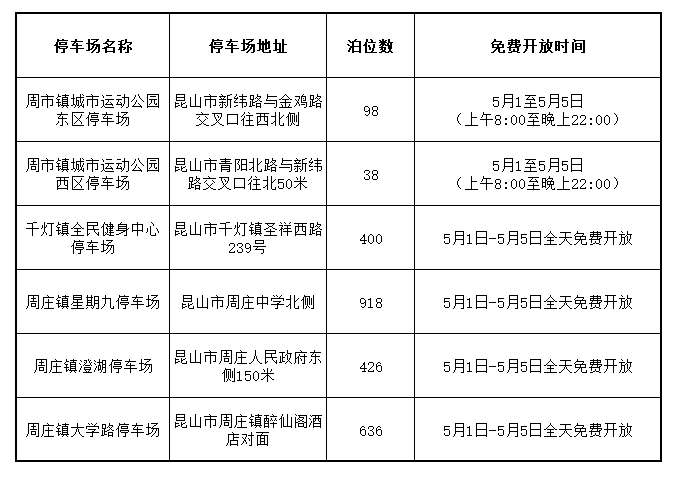 | 停车场名称 | 停车场地址 | 泊位数 | 免费开放时间 |
|---|---|---|---|
| 周市镇城市运动公园东区停车场 | 昆山市新纬路与金鸡路交叉口往西北侧 | 98 | 5月1至5月5日（上午8:00至晚上22:00） |
| 周市镇城市运动公园西区停车场 | 昆山市青阳北路与新纬路交叉口往北50米 | 38 | 5月1至5月5日（上午8:00至晚上22:00） |
| 千灯镇全民健身中心停车场 | 昆山市千灯镇圣祥西路239号 | 400 | 5月1日-5月5日全天免费开放 |
| 周庄镇星期九停车场 | 昆山市周庄中学北侧 | 918 | 5月1日-5月5日全天免费开放 |
| 周庄镇澄湖停车场 | 昆山市周庄人民政府东侧150米 | 426 | 5月1日-5月5日全天免费开放 |
| 周庄镇大学路停车场 | 昆山市周庄镇醉仙阁酒店对面 | 636 | 5月1日-5月5日全天免费开放 |